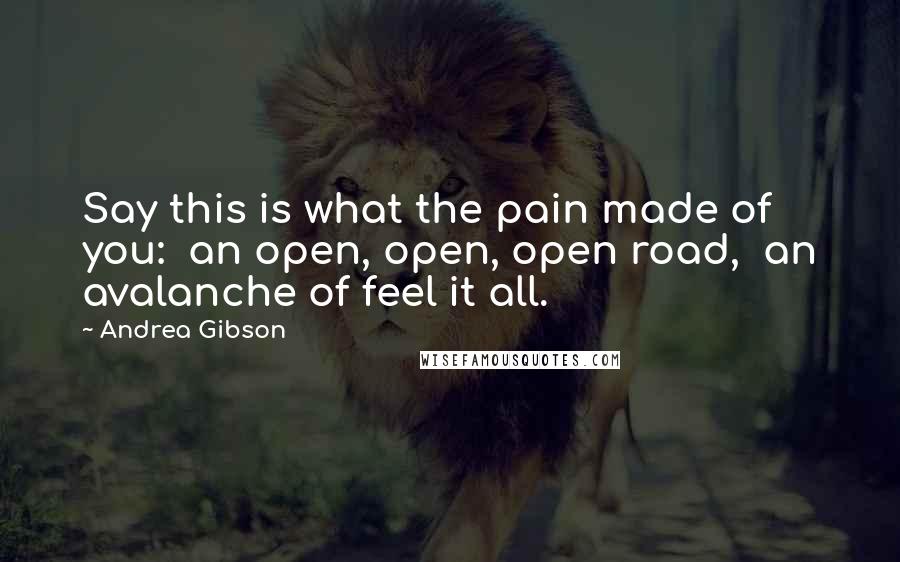 Say this is what the pain made of you: an open, open, open road, an avalanche of feel it all.

~ Andrea Gibson

WISEFAMOUSQUOTES.COM